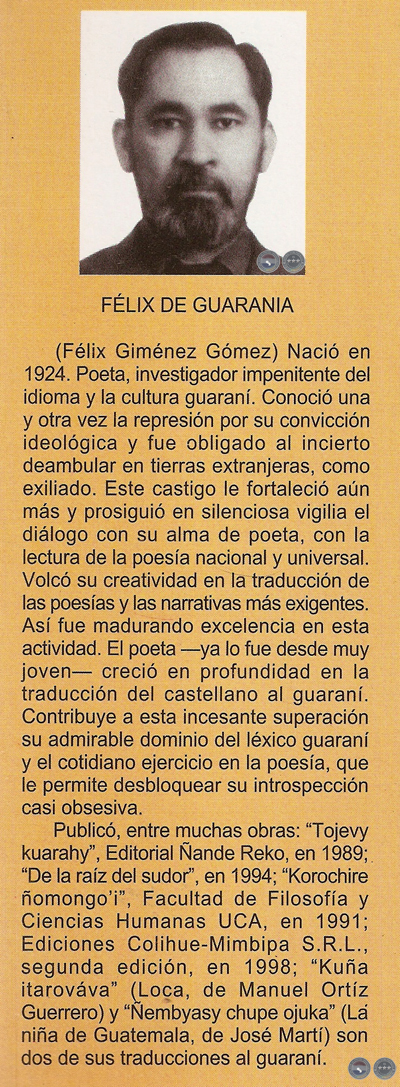 FÉLIX DE GUARANIA

(Félix Giménez Gómez) Nació en 1924. Poeta, investigador impenitente del idioma y la cultura guaraní. Conoció una y otra vez la represión por su convicción ideológica y fue obligado al incierto deambular en tierras extranjeras, como exiliado. Este castigo le fortaleció aún más y prosiguió en silenciosa vigilia el diálogo con su alma de poeta, con la lectura de la poesía nacional y universal. Volcó su creatividad en la traducción de las poesías y las narrativas más exigentes. Así fue madurando excelencia en esta actividad. El poeta —ya lo fue desde muy joven— creció en profundidad en la traducción del castellano al guaraní. Contribuye a esta incesante superación su admirable dominio del léxico guaraní y el cotidiano ejercicio en la poesía, que le permite desbloquear su introspección casi obsesiva.

Publicó, entre muchas obras: "Tojevy kuarahy", Editorial Ñande Reko, en 1989; "De la raíz del sudor", en 1994; "Korochire ñomongo'i", Facultad de Filosofía y Ciencias Humanas UCA, en 1991; Ediciones Colihue-Mimbipa S.R.L., segunda edición, en 1998; "Kuña itarováva" (Loca, de Manuel Ortíz Guerrero) y "Ñembyasy chupe ojuka" (La niña de Guatemala, de José Martí) son dos de sus traducciones al guaraní.